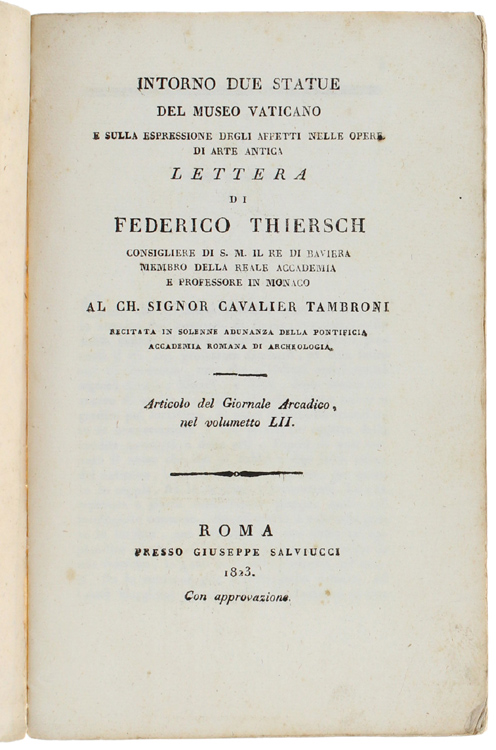 INTORNO DUE STATUE
DEL MUSEO VATICANO
E SULLA ESPRESSIONE DEGLI AFFETTI NELLE OPERE DI ARTE ANTICA
LETTERA
DI
FEDERICO THIERSCH
CONSIGLIERE DI S. M. IL RE DI BAVIERA
MEMBRO DELLA REALE ACCADEMIA
E PROFESSORE IN MONACO
AL CH. SIGNOR CAVALIER TAMBRONI
RECITATA IN SOLENNE ADUNANZA DELLA PONTIFICIA ACCADEMIA ROMANA DI ARCHEOLOGIA.

Articolo del Giornale Arcadico, nel volumetto LII.

ROMA
PRESSO GIUSEPPE SALVIUCCI
1823.
Con approvazione.